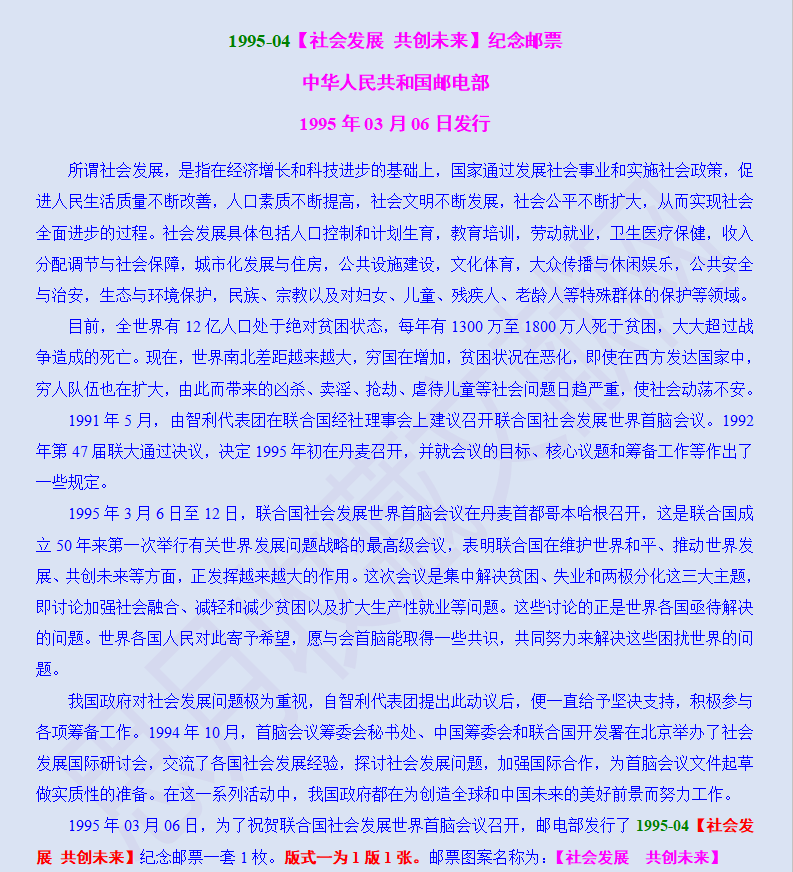 1995-04【社会发展 共创未来】纪念邮票

中华人民共和国邮电部

1995 年 03 月 06 日发行

所谓社会发展，是指在经济增长和科技进步的基础上，国家通过发展社会事业和实施社会政策，促进人民生活质量不断改善，人口素质不断提高，社会文明不断发展，社会公平不断扩大，从而实现社会全面进步的过程。社会发展具体包括人口控制和计划生育，教育培训，劳动就业，卫生医疗保健，收入分配调节与社会保障，城市化发展与住房，公共设施建设，文化体育，大众传播与休闲娱乐，公共安全与治安，生态与环境保护，民族、宗教以及对妇女、儿童、残疾人、老龄人等特殊群体的保护等领域。

目前，全世界有 12 亿人口处于绝对贫困状态，每年有 1300 万至 1800 万人死于贫困，大大超过战争造成的死亡。现在，世界南北差距越来越大，穷国在增加，贫困状况在恶化，即使在西方发达国家中，穷人队伍也在扩大，由此而带来的凶杀、卖淫、抢劫、虐待儿童等社会问题日趋严重，使社会动荡不安。

1991 年 5 月，由智利代表团在联合国经社理事会上建议召开联合国社会发展世界首脑会议。1992 年第 47 届联大通过决议，决定 1995 年初在丹麦召开，并就会议的目标、核心议题和筹备工作等作出了一些规定。

1995 年 3 月 6 日至 12 日，联合国社会发展世界首脑会议在丹麦首都哥本哈根召开，这是联合国成立 50 年来第一次举行有关世界发展问题战略的最高级会议，表明联合国在维护世界和平、推动世界发展、共创未来等方面，正发挥越来越大的作用。这次会议是集中解决贫困、失业和两极分化这三大主题，即讨论加强社会融合、减轻和减少贫困以及扩大生产性就业等问题。这些讨论的正是世界各国亟待解决的问题。世界各国人民对此寄予希望，愿与会首脑能取得一些共识，共同努力来解决这些困扰世界的问题。

我国政府对社会发展问题极为重视，自智利代表团提出此动议后，便一直给予坚决支持，积极参与各项筹备工作。1994 年 10 月，首脑会议筹委会秘书处、中国筹委会和联合国开发署在北京举办了社会发展国际研讨会，交流了各国社会发展经验，探讨社会发展问题，加强国际合作，为首脑会议文件起草做实质性的准备。在这一系列活动中，我国政府都在为创造全球和中国未来的美好前景而努力工作。

1995 年 03 月 06 日，为了祝贺联合国社会发展世界首脑会议召开，邮电部发行了 1995-04【社会发展 共创未来】纪念邮票一套 1 枚。版式一为 1 版 1 张。邮票图案名称为：【社会发展 共创未来】